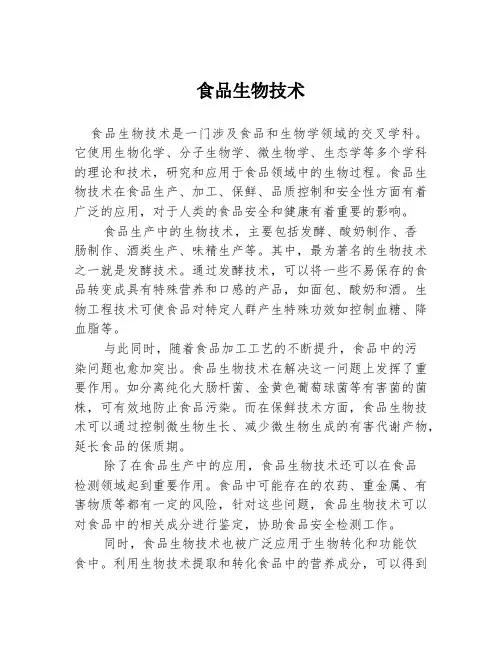 食品生物技术

食品生物技术是一门涉及食品和生物学领域的交叉学科。它使用生物化学、分子生物学、微生物学、生态学等多个学科的理论和技术，研究和应用于食品领域中的生物过程。食品生物技术在食品生产、加工、保鲜、品质控制和安全性方面有着广泛的应用，对于人类的食品安全和健康有着重要的影响。

食品生产中的生物技术，主要包括发酵、酸奶制作、香肠制作、酒类生产、味精生产等。其中，最为著名的生物技术之一就是发酵技术。通过发酵技术，可以将一些不易保存的食品转变成具有特殊营养和口感的产品，如面包、酸奶和酒。生物工程技术可使食品对特定人群产生特殊功效如控制血糖、降血脂等。

与此同时，随着食品加工工艺的不断提升，食品中的污染问题也愈加突出。食品生物技术在解决这一问题上发挥了重要作用。如分离纯化大肠杆菌、金黄色葡萄球菌等有害菌的菌株，可有效地防止食品污染。而在保鲜技术方面，食品生物技术可以通过控制微生物生长、减少微生物生成的有害代谢产物，延长食品的保质期。

除了在食品生产中的应用，食品生物技术还可以在食品检测领域起到重要作用。食品中可能存在的农药、重金属、有害物质等都有一定的风险，针对这些问题，食品生物技术可以对食品中的相关成分进行鉴定，协助食品安全检测工作。

同时，食品生物技术也被广泛应用于生物转化和功能饮食中。利用生物技术提取和转化食品中的营养成分，可以得到